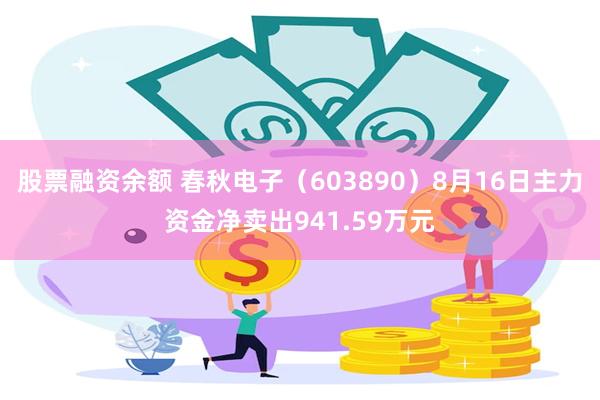 股票融资余额 春秋电子（603890）8月16日主力资金净卖出941.59万元